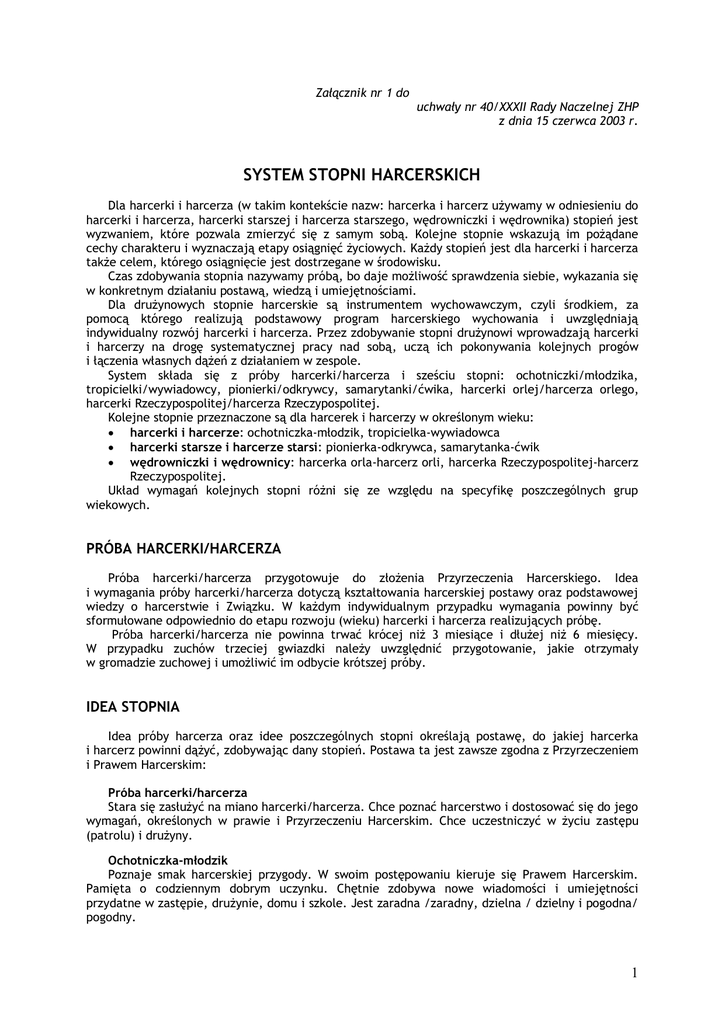 Załącznik nr 1 do
uchwały nr 40/XXXII Rady Naczelnej ZHP
z dnia 15 czerwca 2003 r.

SYSTEM STOPNI HARCERSKICH

Dla harcerki i harcerza (w takim kontekście nazw: harcerka i harcerz używamy w odniesieniu do harcerki i harcerza, harcerki starszej i harcerza starszego, wędrowniczki i wędrownika) stopień jest wyzwaniem, które pozwala zmierzyć się z samym sobą. Kolejne stopnie wskazują im pożądane cechy charakteru i wyznaczają etapy osiągnięć życiowych. Każdy stopień jest dla harcerki i harcerza także celem, którego osiągnięcie jest dostrzegane w środowisku.

Czas zdobywania stopnia nazywamy próbą, bo daje możliwość sprawdzenia siebie, wykazania się w konkretnym działaniu postawą, wiedzą i umiejętnościami.

Dla drużynowych stopnie harcerskie są instrumentem wychowawczym, czyli środkiem, za pomocą którego realizują podstawowy program harcerskiego wychowania i uwzględniają indywidualny rozwój harcerki i harcerza. Przez zdobywanie stopni drużynowi wprowadzają harcerki i harcerzy na drogę systematycznej pracy nad sobą, uczą ich pokonywania kolejnych progów i łączenia własnych dążeń z działaniem w zespole.

System składa się z próby harcerki/harcerza i sześciu stopni: ochotniczki/młodzika, tropicielki/wywiadowcy, pionierki/odkrywcy, samarytanki/ćwika, harcerki orlej/harcerza orlego, harcerki Rzeczypospolitej/harcerza Rzeczypospolitej.

Kolejne stopnie przeznaczone są dla harcerek i harcerzy w określonym wieku:
• harcerki i harcerze: ochotniczka-młodzik, tropicielka-wywiadowca
• harcerki starsze i harcerze starsi: pionierka-odkrywca, samarytanka-ćwik
• wędrowniczki i wędrownicy: harcerka orla-harcerz orli, harcerka Rzeczypospolitej-harcerz Rzeczypospolitej.

Układ wymagań kolejnych stopni różni się ze względu na specyfikę poszczególnych grup wiekowych.

PRÓBA HARCERKI/HARCERZA

Próba harcerki/harcerza przygotowuje do złożenia Przyrzeczenia Harcerskiego. Idea i wymagania próby harcerki/harcerza dotyczą kształtowania harcerskiej postawy oraz podstawowej wiedzy o harcerstwie i Związku. W każdym indywidualnym przypadku wymagania powinny być sformułowane odpowiednio do etapu rozwoju (wieku) harcerki i harcerza realizujących próbę.

Próba harcerki/harcerza nie powinna trwać krócej niż 3 miesiące i dłużej niż 6 miesięcy. W przypadku zuchów trzeciej gwiazdki należy uwzględnić przygotowanie, jakie otrzymały w gromadzie zuchowej i umożliwić im odbycie krótszej próby.

IDEA STOPNIA

Idea próby harcerza oraz idee poszczególnych stopni określają postawę, do jakiej harcerka i harcerz powinni dążyć, zdobywając dany stopień. Postawa ta jest zawsze zgodna z Przyrzeczeniem i Prawem Harcerskim:

Próba harcerki/harcerza
Stara się zasłużyć na miano harcerki/harcerza. Chce poznać harcerstwo i dostosować się do jego wymagań, określonych w prawie i Przyrzeczeniu Harcerskim. Chce uczestniczyć w życiu zastępu (patrolu) i drużyny.

Ochotniczka-młodzik
Poznaje smak harcerskiej przygody. W swoim postępowaniu kieruje się Prawem Harcerskim. Pamięta o codziennym dobrym uczynku. Chętnie zdobywa nowe wiadomości i umiejętności przydatne w zastępie, drużynie, domu i szkole. Jest zaradna /zaradny, dzielna / dzielny i pogodna/ pogodny.

1